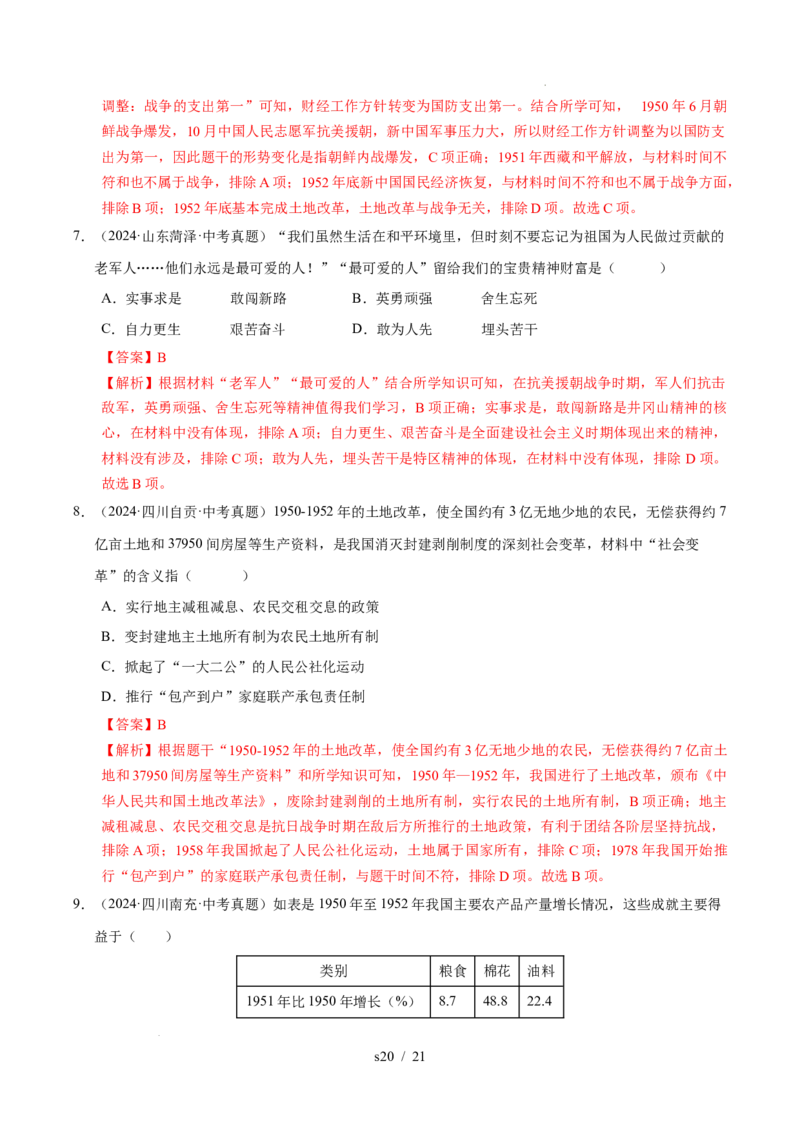 调整：战争的支出第一”可知，财经工作方针转变为国防支出第一。结合所学可知， 1950 年 6 月朝鲜战争爆发，10 月中国人民志愿军抗美援朝，新中国军事压力大，所以财经工作方针调整为以国防支出为第一，因此题干的形势变化是指朝鲜内战爆发，C 项正确；1951 年西藏和平解放，与材料时间不符和也不属于战争，排除 A 项；1952 年底新中国国民经济恢复，与材料时间不符和也不属于战争方面，排除 B 项；1952 年底基本完成土地改革，土地改革与战争无关，排除 D 项。故选 C 项。

7. （2024·山东菏泽·中考真题）“我们虽然生活在和平环境里，但时刻不要忘记为祖国为人民做过贡献的老军人……他们永远是最可爱的人！”“最可爱的人”留给我们的宝贵精神财富是（　　）

A．实事求是　　敢闯新路　　B．英勇顽强　　舍生忘死

C．自力更生　　艰苦奋斗　　D．敢为人先　　埋头苦干

【答案】B

【解析】根据材料“老军人”“最可爱的人”结合所学知识可知，在抗美援朝战争时期，军人们抗击敌军，英勇顽强、舍生忘死等精神值得我们学习，B 项正确；实事求是，敢闯新路是井冈山精神的核心，在材料中没有体现，排除 A 项；自力更生、艰苦奋斗是全面建设社会主义时期体现出来的精神，材料没有涉及，排除 C 项；敢为人先，埋头苦干是特区精神的体现，在材料中没有体现，排除 D 项。故选 B 项。

8. （2024·四川自贡·中考真题）1950-1952 年的土地改革，使全国约有 3 亿无地少地的农民，无偿获得约 7 亿亩土地和 37950 间房屋等生产资料，是我国消灭封建剥削制度的深刻社会变革，材料中“社会变革”的含义指（　　）

A．实行地主减租减息、农民交租交息的政策

B．变封建地主土地所有制为农民土地所有制

C．掀起了“一大二公”的人民公社化运动

D．推行“包产到户”家庭联产承包责任制

【答案】B

【解析】根据题干“1950-1952 年的土地改革，使全国约有 3 亿无地少地的农民，无偿获得约 7 亿亩土地和 37950 间房屋等生产资料”和所学知识可知，1950 年—1952 年，我国进行了土地改革，颁布《中华人民共和国土地改革法》，废除封建剥削的土地所有制，实行农民的土地所有制，B 项正确；地主减租减息、农民交租交息是抗日战争时期在敌后方所推行的土地政策，有利于团结各阶层坚持抗战，排除 A 项；1958 年我国掀起了人民公社化运动，土地属于国家所有，排除 C 项；1978 年我国开始推行“包产到户”的家庭联产承包责任制，与题干时间不符，排除 D 项。故选 B 项。

9. （2024·四川南充·中考真题）如表是 1950 年至 1952 年我国主要农产品产量增长情况，这些成就主要得益于（　　）

| 类别 | 粮食 | 棉花 | 油料 |
|---|---|---|---|
| 1951 年比 1950 年增长（%） | 8.7 | 48.8 | 22.4 |

s20 / 21